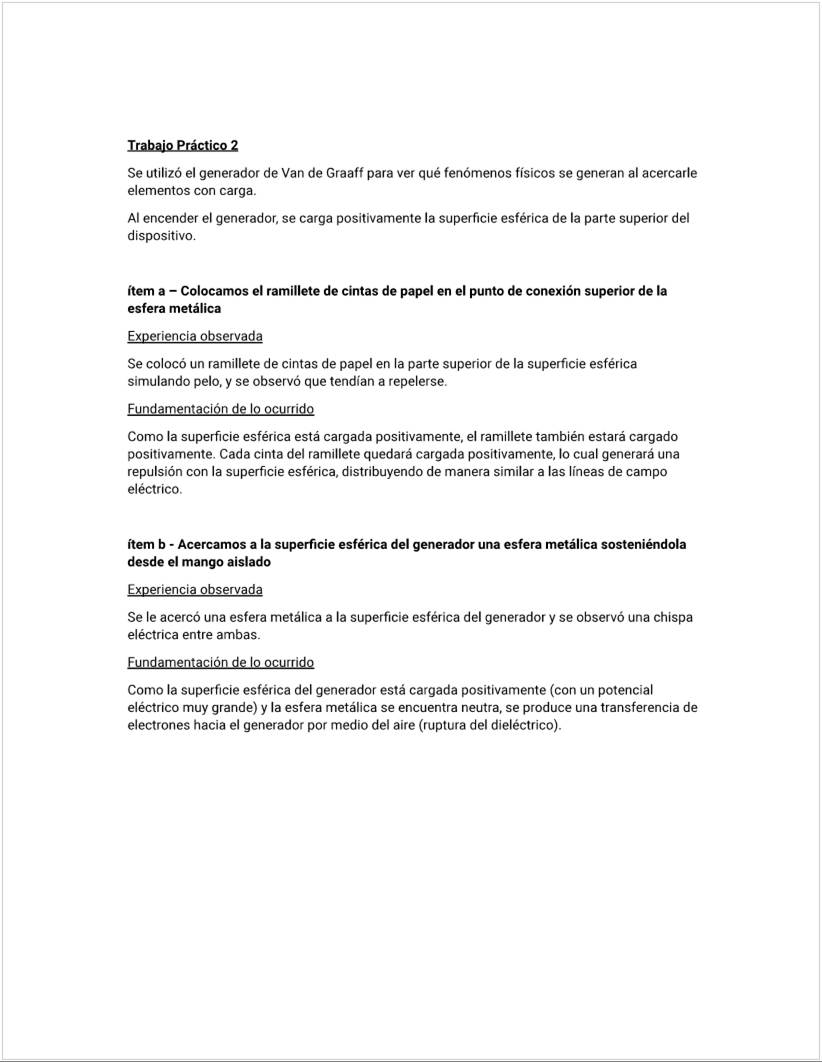 Trabajo Práctico 2

Se utilizó el generador de Van de Graaff para ver qué fenómenos físicos se generan al acercarle elementos con carga.

Al encender el generador, se carga positivamente la superficie esférica de la parte superior del dispositivo.

ítem a – Colocamos el ramillete de cintas de papel en el punto de conexión superior de la esfera metálica

Experiencia observada

Se colocó un ramillete de cintas de papel en la parte superior de la superficie esférica simulando pelo, y se observó que tendían a repelerse.

Fundamentación de lo ocurrido

Como la superficie esférica está cargada positivamente, el ramillete también estará cargado positivamente. Cada cinta del ramillete quedará cargada positivamente, lo cual generará una repulsión con la superficie esférica, distribuyendo de manera similar a las líneas de campo eléctrico.

ítem b - Acercamos a la superficie esférica del generador una esfera metálica sosteniéndola desde el mango aislado

Experiencia observada

Se le acercó una esfera metálica a la superficie esférica del generador y se observó una chispa eléctrica entre ambas.

Fundamentación de lo ocurrido

Como la superficie esférica del generador está cargada positivamente (con un potencial eléctrico muy grande) y la esfera metálica se encuentra neutra, se produce una transferencia de electrones hacia el generador por medio del aire (ruptura del dieléctrico).